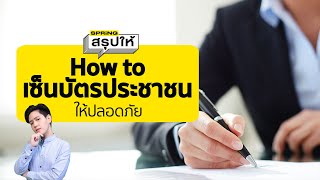 SPRING
สรุปให้

How to
เซ็นบัตรประชาชน
ให้ปลอดภัย